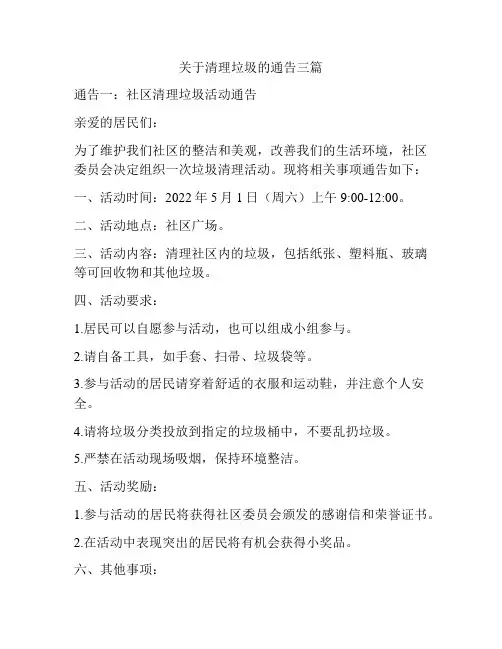 关于清理垃圾的通告三篇

通告一：社区清理垃圾活动通告

亲爱的居民们：

为了维护我们社区的整洁和美观，改善我们的生活环境，社区委员会决定组织一次垃圾清理活动。现将相关事项通告如下：

一、活动时间：2022 年 5 月 1 日（周六）上午 9:00-12:00。

二、活动地点：社区广场。

三、活动内容：清理社区内的垃圾，包括纸张、塑料瓶、玻璃等可回收物和其他垃圾。

四、活动要求：

1.居民可以自愿参与活动，也可以组成小组参与。

2.请自备工具，如手套、扫帚、垃圾袋等。

3.参与活动的居民请穿着舒适的衣服和运动鞋，并注意个人安全。

4.请将垃圾分类投放到指定的垃圾桶中，不要乱扔垃圾。

5.严禁在活动现场吸烟，保持环境整洁。

五、活动奖励：

1.参与活动的居民将获得社区委员会颁发的感谢信和荣誉证书。

2.在活动中表现突出的居民将有机会获得小奖品。

六、其他事项：